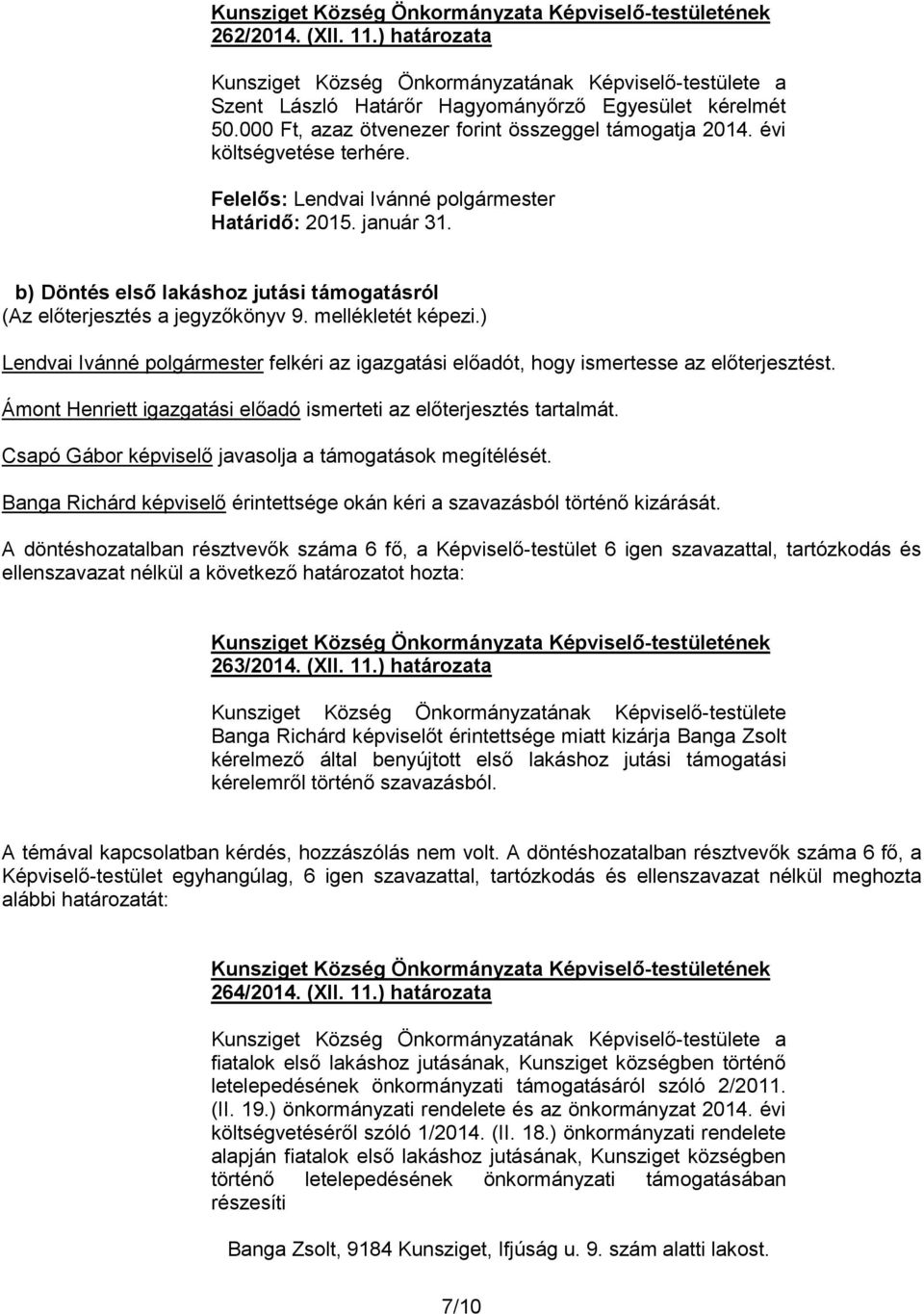 Kunsziget Község Önkormányzata Képviselő-testületének 262/2014. (XII. 11.) határozata

Kunsziget Község Önkormányzatának Képviselő-testülete a Szent László Határőr Hagyományőrző Egyesület kérelmét 50.000 Ft, azaz ötvenezer forint összeggel támogatja 2014. évi költségvetése terhére.

Felelős: Lendvai Ivánné polgármester
Határidő: 2015. január 31.

b) Döntés első lakáshoz jutási támogatásról
(Az előterjesztés a jegyzőkönyv 9. mellékletét képezi.)

Lendvai Ivánné polgármester felkéri az igazgatási előadót, hogy ismertesse az előterjesztést.

Ámont Henriett igazgatási előadó ismerteti az előterjesztés tartalmát.

Csapó Gábor képviselő javasolja a támogatások megítélését.

Banga Richárd képviselő érintettsége okán kéri a szavazásból történő kizárását.

A döntéshozatalban résztvevők száma 6 fő, a Képviselő-testület 6 igen szavazattal, tartózkodás és ellenszavazat nélkül a következő határozatot hozta:

Kunsziget Község Önkormányzata Képviselő-testületének 263/2014. (XII. 11.) határozata

Kunsziget Község Önkormányzatának Képviselő-testülete Banga Richárd képviselőt érintettsége miatt kizárja Banga Zsolt kérelmező által benyújtott első lakáshoz jutási támogatási kérelemről történő szavazásból.

A témával kapcsolatban kérdés, hozzászólás nem volt. A döntéshozatalban résztvevők száma 6 fő, a Képviselő-testület egyhangúlag, 6 igen szavazattal, tartózkodás és ellenszavazat nélkül meghozta alábbi határozatát:

Kunsziget Község Önkormányzata Képviselő-testületének 264/2014. (XII. 11.) határozata

Kunsziget Község Önkormányzatának Képviselő-testülete a fiatalok első lakáshoz jutásának, Kunsziget községben történő letelepedésének önkormányzati támogatásáról szóló 2/2011. (II. 19.) önkormányzati rendelete és az önkormányzat 2014. évi költségvetéséről szóló 1/2014. (II. 18.) önkormányzati rendelete alapján fiatalok első lakáshoz jutásának, Kunsziget községben történő letelepedésének önkormányzati támogatásában részesíti

Banga Zsolt, 9184 Kunsziget, Ifjúság u. 9. szám alatti lakost.

7/10